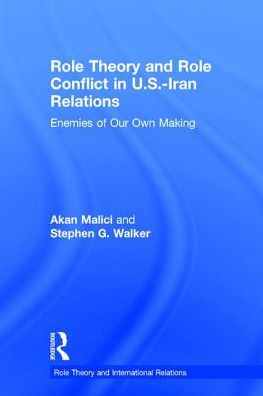 Role Theory and Role Conflict in U.S.-Iran Relations

Enemies of Our Own Making

Akan Malici and Stephen G. Walker

ROUTLEDGE

Role Theory and International Relations